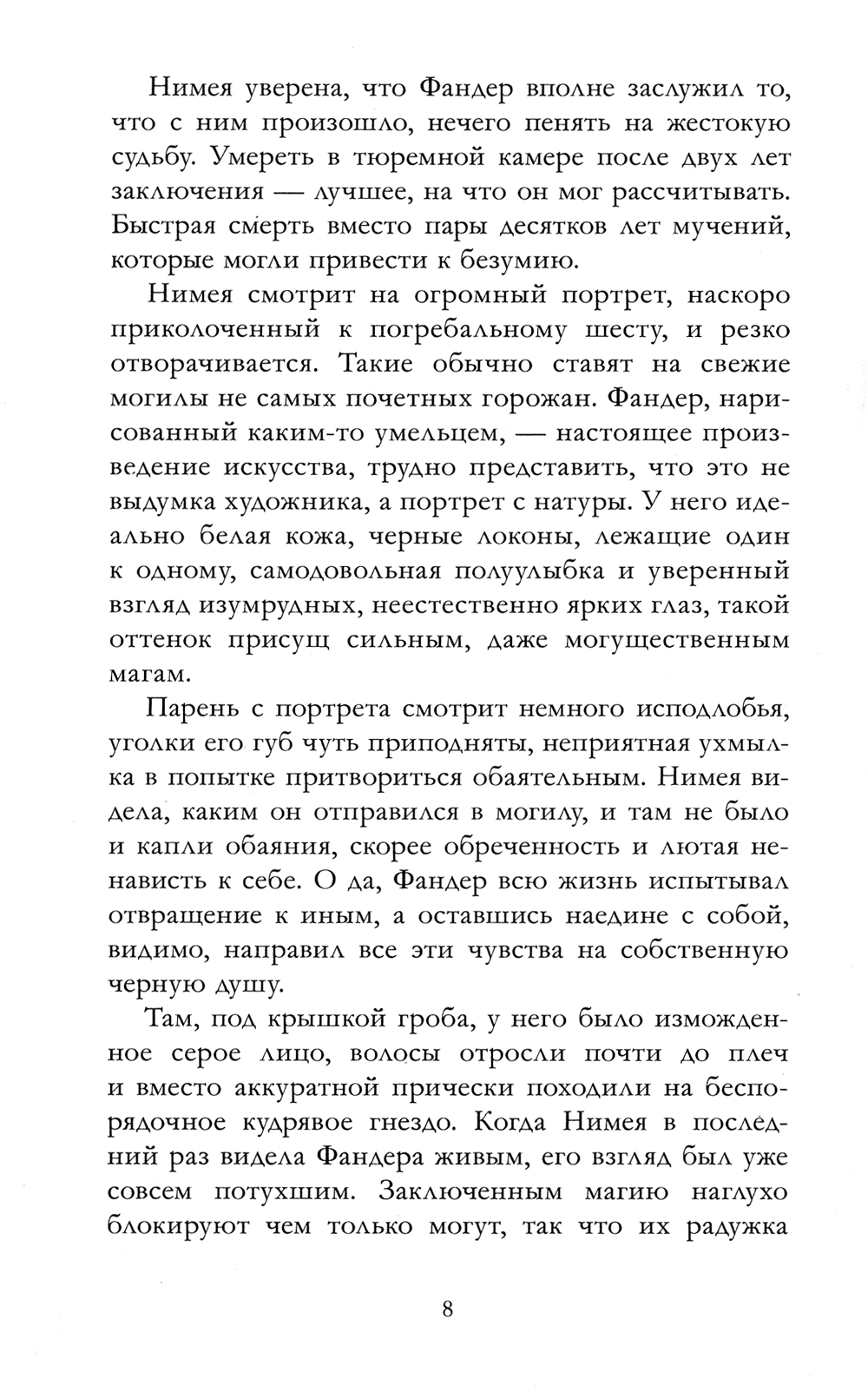 Нимея уверена, что Фандер вполне заслужил то, что с ним произошло, нечего пенять на жестокую судьбу. Умереть в тюремной камере после двух лет заключения — лучшее, на что он мог рассчитывать. Быстрая смерть вместо пары десятков лет мучений, которые могли привести к безумию.

Нимея смотрит на огромный портрет, наскоро приколоченный к погребальному шесту, и резко отворачивается. Такие обычно ставят на свежие могилы не самых почетных горожан. Фандер, нарисованный каким-то умельцем, — настоящее произведение искусства, трудно представить, что это не выдумка художника, а портрет с натуры. У него идеально белая кожа, черные локоны, лежащие один к одному, самодовольная полуулыбка и уверенный взгляд изумрудных, неестественно ярких глаз, такой оттенок присущ сильным, даже могущественным магам.

Парень с портрета смотрит немного исподлобья, уголки его губ чуть приподняты, неприятная ухмылка в попытке притвориться обаятельным. Нимея видела, каким он отправился в могилу, и там не было и капли обаяния, скорее обреченность и лютая ненависть к себе. О да, Фандер всю жизнь испытывал отвращение к иным, а оставшись наедине с собой, видимо, направил все эти чувства на собственную черную душу.

Там, под крышкой гроба, у него было изможденное серое лицо, волосы отросли почти до плеч и вместо аккуратной прически походили на беспорядочное кудрявое гнездо. Когда Нимея в последний раз видела Фандера живым, его взгляд был уже совсем потухшим. Заключенным магию наглухо блокируют чем только могут, так что их радужка

8